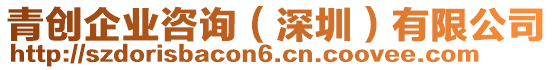 青创企业咨询（深圳）有限公司
http://szdorisbacon6.cn.coovee.com